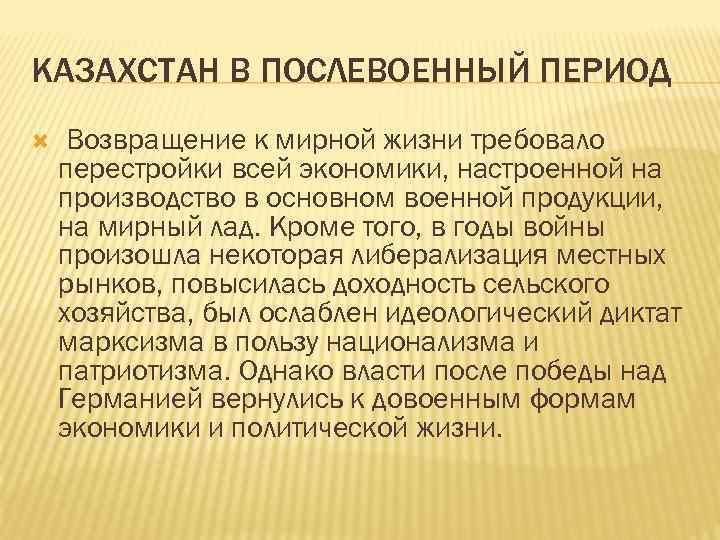 КАЗАХСТАН В ПОСЛЕВОЕННЫЙ ПЕРИОД

Возвращение к мирной жизни требовало перестройки всей экономики, настроенной на производство в основном военной продукции, на мирный лад. Кроме того, в годы войны произошла некоторая либерализация местных рынков, повысилась доходность сельского хозяйства, был ослаблен идеологический диктат марксизма в пользу национализма и патриотизма. Однако власти после победы над Германией вернулись к довоенным формам экономики и политической жизни.